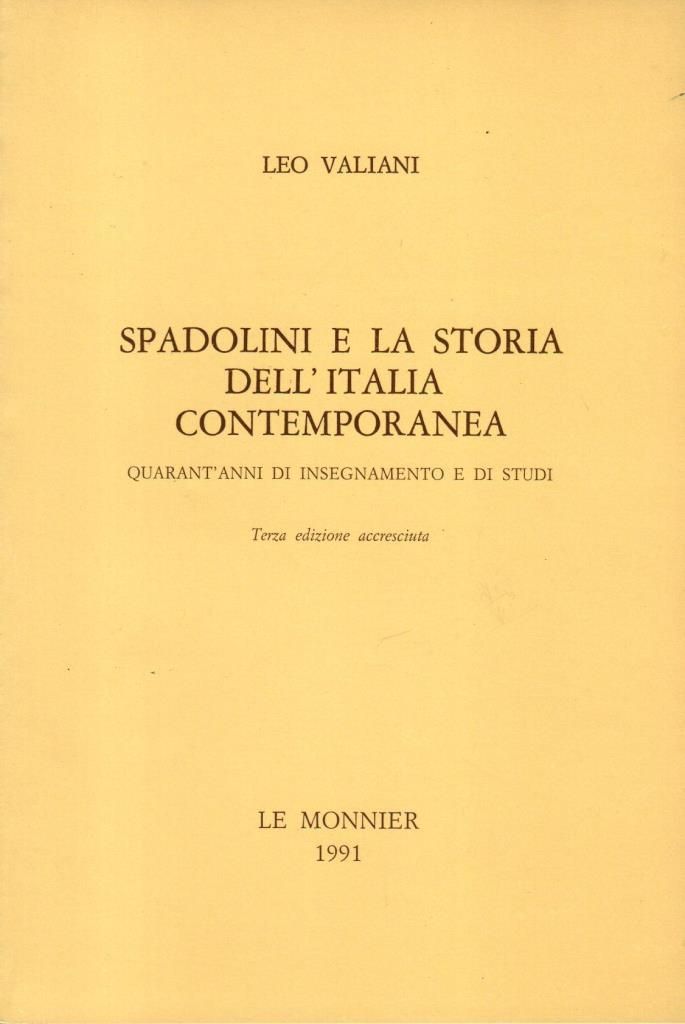 LEO VALIANI

SPADOLINI E LA STORIA DELL' ITALIA CONTEMPORANEA

QUARANT'ANNI DI INSEGNAMENTO E DI STUDI

Terza edizione accresciuta

LE MONNIER
1991